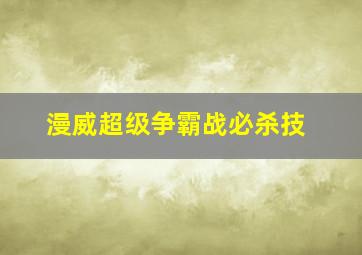 漫威超级争霸战必杀技